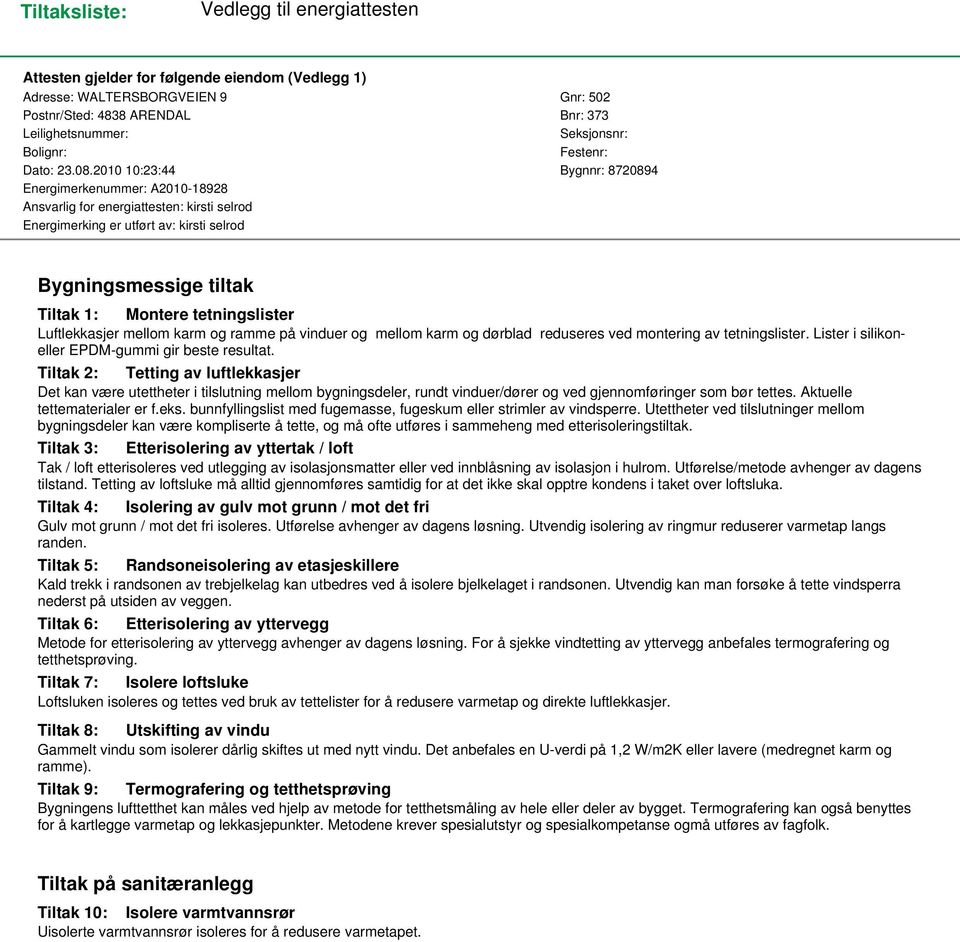 Tiltaksliste: Vedlegg til energiattesten

Attesten gjelder for følgende eiendom (Vedlegg 1)
Adresse: WALTERSBORGVEIEN 9
Postnr/Sted: 4838 ARENDAL
Leilighetsnummer:
Bolignr:
Dato: 23.08.2010 10:23:44
Energimerkenummer: A2010-18928
Ansvarlig for energiattesten: kirsti selrod
Energimerking er utført av: kirsti selrod

Gnr: 502
Bnr: 373
Seksjonsnr:
Festenr:
Bygnnr: 8720894

Bygningsmessige tiltak

Tiltak 1: Montere tetningslister
Luftlekkasjer mellom karm og ramme på vinduer og mellom karm og dørblad reduseres ved montering av tetningslister. Lister i silikon- eller EPDM-gummi gir beste resultat.

Tiltak 2: Tetting av luftlekkasjer
Det kan være utettheter i tilslutning mellom bygningsdeler, rundt vinduer/dører og ved gjennomføringer som bør tettes. Aktuelle tettematerialer er f.eks. bunnfyllingslist med fugemasse, fugeskum eller strimler av vindsperre. Utettheter ved tilslutninger mellom bygningsdeler kan være kompliserte å tette, og må ofte utføres i sammeheng med etterisoleringstiltak.

Tiltak 3: Etterisolering av yttertak / loft
Tak / loft etterisoleres ved utlegging av isolasjonsmatter eller ved innblåsning av isolasjon i hulrom. Utførelse/metode avhenger av dagens tilstand. Tetting av loftsluke må alltid gjennomføres samtidig for at det ikke skal opptre kondens i taket over loftsluka.

Tiltak 4: Isolering av gulv mot grunn / mot det fri
Gulv mot grunn / mot det fri isoleres. Utførelse avhenger av dagens løsning. Utvendig isolering av ringmur reduserer varmetap langs randen.

Tiltak 5: Randsoneisolering av etasjeskillere
Kald trekk i randsonen av trebjelkelag kan utbedres ved å isolere bjelkelaget i randsonen. Utvendig kan man forsøke å tette vindsperra nederst på utsiden av veggen.

Tiltak 6: Etterisolering av yttervegg
Metode for etterisolering av yttervegg avhenger av dagens løsning. For å sjekke vindtetting av yttervegg anbefales termografering og tetthetsprøving.

Tiltak 7: Isolere loftsluke
Loftsluken isoleres og tettes ved bruk av tettelister for å redusere varmetap og direkte luftlekkasjer.

Tiltak 8: Utskifting av vindu
Gammelt vindu som isolerer dårlig skiftes ut med nytt vindu. Det anbefales en U-verdi på 1,2 W/m2K eller lavere (medregnet karm og ramme).

Tiltak 9: Termografering og tetthetsprøving
Bygningens lufttetthet kan måles ved hjelp av metode for tetthetsmåling av hele eller deler av bygget. Termografering kan også benyttes for å kartlegge varmetap og lekkasjepunkter. Metodene krever spesialutstyr og spesialkompetanse ogmå utføres av fagfolk.

Tiltak på sanitæranlegg

Tiltak 10: Isolere varmtvannsrør
Uisolerte varmtvannsrør isoleres for å redusere varmetapet.